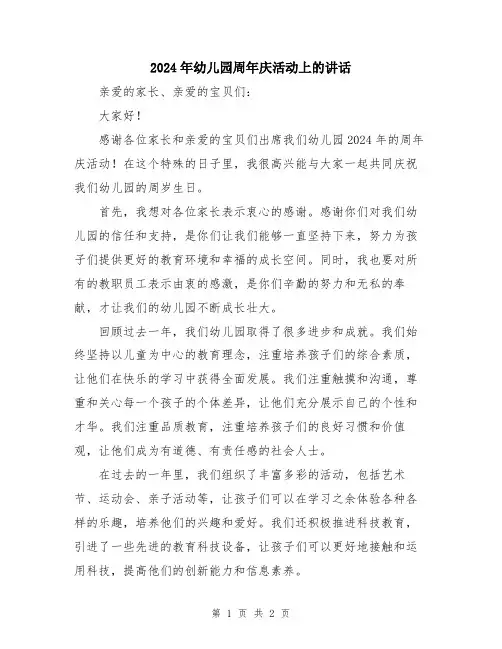 2024年幼儿园周年庆活动上的讲话

亲爱的家长、亲爱的宝贝们：

大家好！

感谢各位家长和亲爱的宝贝们出席我们幼儿园2024年的周年庆活动！在这个特殊的日子里，我很高兴能与大家一起共同庆祝我们幼儿园的周岁生日。

首先，我想对各位家长表示衷心的感谢。感谢你们对我们幼儿园的信任和支持，是你们让我们能够一直坚持下来，努力为孩子们提供更好的教育环境和幸福的成长空间。同时，我也要对所有的教职员工表示由衷的感激，是你们辛勤的努力和无私的奉献，才让我们的幼儿园不断成长壮大。

回顾过去一年，我们幼儿园取得了很多进步和成就。我们始终坚持以儿童为中心的教育理念，注重培养孩子们的综合素质，让他们在快乐的学习中获得全面发展。我们注重触摸和沟通，尊重和关心每一个孩子的个体差异，让他们充分展示自己的个性和才华。我们注重品质教育，注重培养孩子们的良好习惯和价值观，让他们成为有道德、有责任感的社会人士。

在过去的一年里，我们组织了丰富多彩的活动，包括艺术节、运动会、亲子活动等，让孩子们可以在学习之余体验各种各样的乐趣，培养他们的兴趣和爱好。我们还积极推进科技教育，引进了一些先进的教育科技设备，让孩子们可以更好地接触和运用科技，提高他们的创新能力和信息素养。

第 1 页 共 2 页